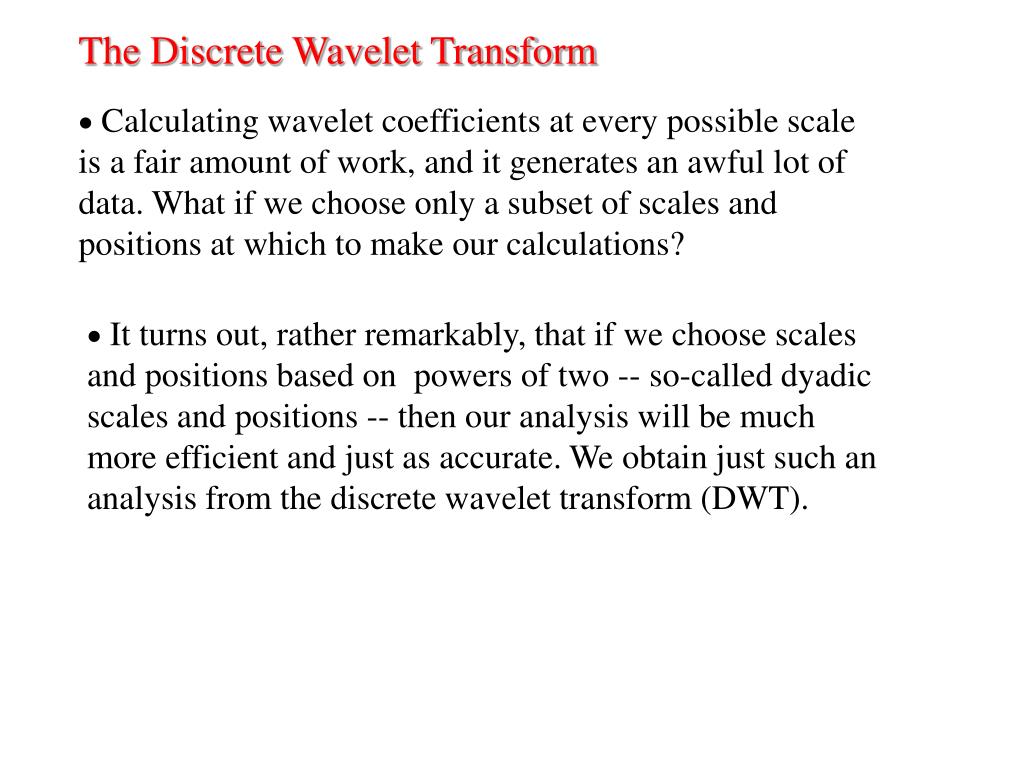 The Discrete Wavelet Transform

• Calculating wavelet coefficients at every possible scale is a fair amount of work, and it generates an awful lot of data. What if we choose only a subset of scales and positions at which to make our calculations?

• It turns out, rather remarkably, that if we choose scales and positions based on powers of two -- so-called dyadic scales and positions -- then our analysis will be much more efficient and just as accurate. We obtain just such an analysis from the discrete wavelet transform (DWT).